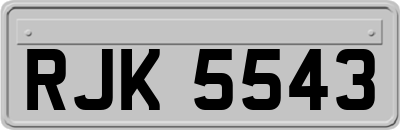 RJK 5543